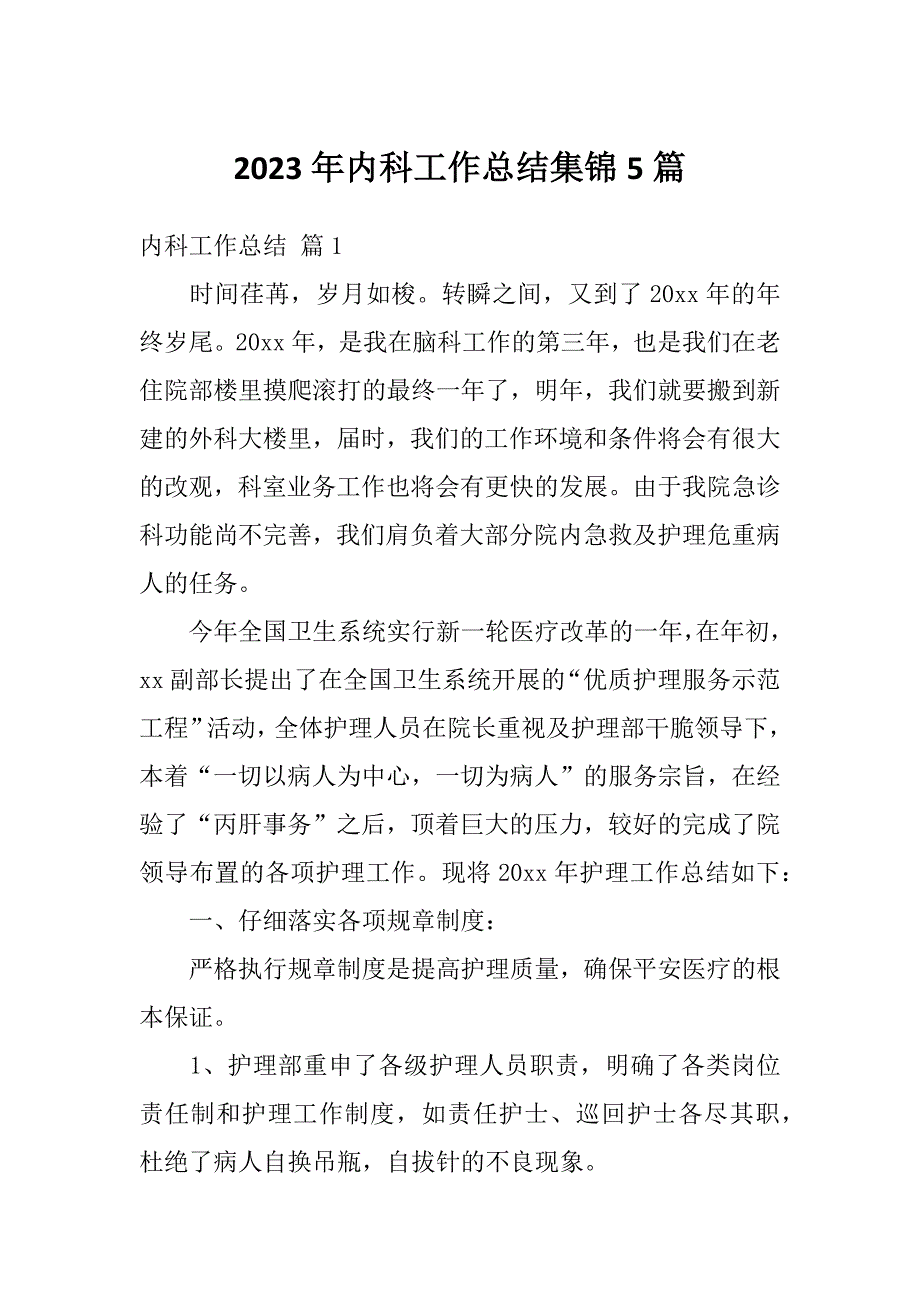 2023 年内科工作总结集锦 5 篇

内科工作总结 篇 1

时间荏苒，岁月如梭。转瞬之间，又到了 20xx 年的年终岁尾。20xx 年，是我在脑科工作的第三年，也是我们在老住院部楼里摸爬滚打的最终一年了，明年，我们就要搬到新建的外科大楼里，届时，我们的工作环境和条件将会有很大的改观，科室业务工作也将会有更快的发展。由于我院急诊科功能尚不完善，我们肩负着大部分院内急救及护理危重病人的任务。

今年全国卫生系统实行新一轮医疗改革的一年，在年初，xx 副部长提出了在全国卫生系统开展的“优质护理服务示范工程”活动，全体护理人员在院长重视及护理部干脆领导下，本着“一切以病人为中心，一切为病人”的服务宗旨，在经验了“丙肝事务”之后，顶着巨大的压力，较好的完成了院领导布置的各项护理工作。现将 20xx 年护理工作总结如下：

一、仔细落实各项规章制度：

严格执行规章制度是提高护理质量，确保平安医疗的根本保证。

1、护理部重申了各级护理人员职责，明确了各类岗位责任制和护理工作制度，如责任护士、巡回护士各尽其职，杜绝了病人自换吊瓶，自拔针的不良现象。